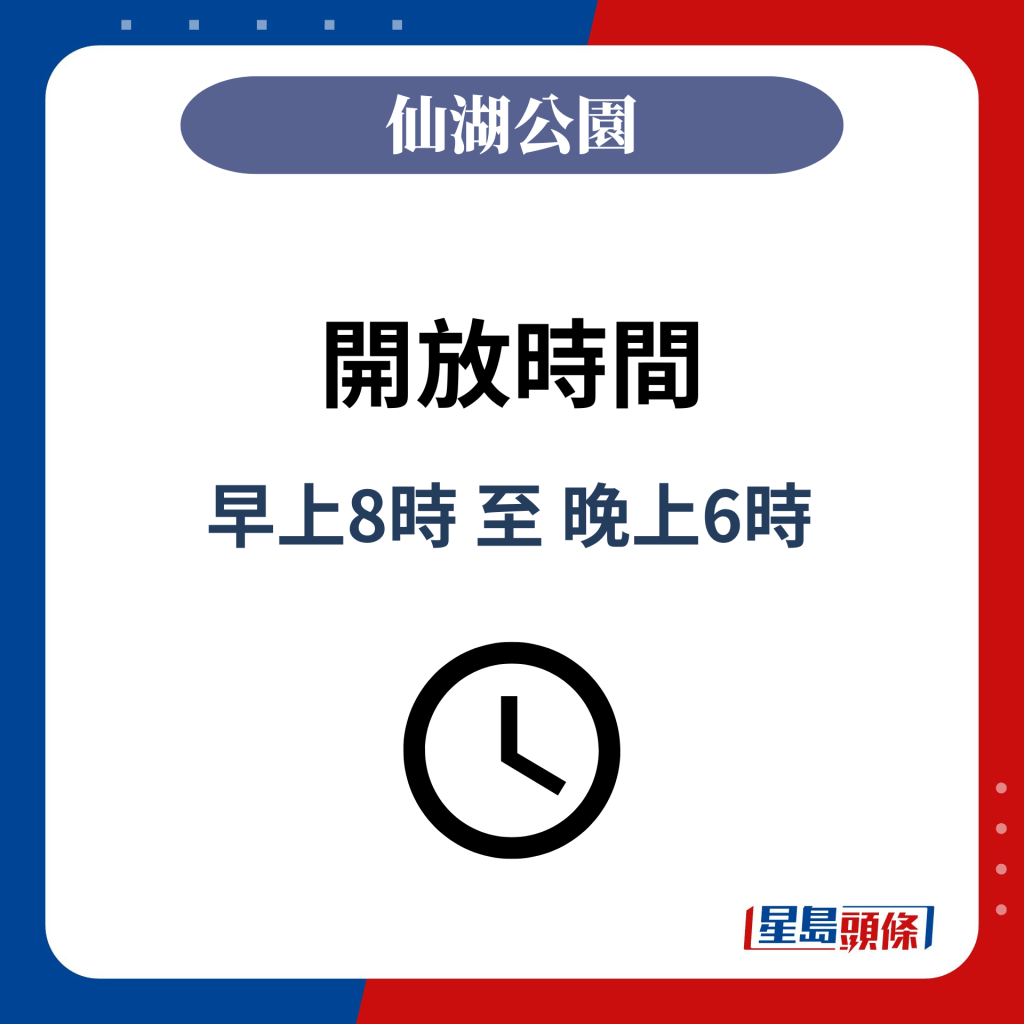 仙湖公園

開放時間

早上8時 至 晚上6時

星島頭條